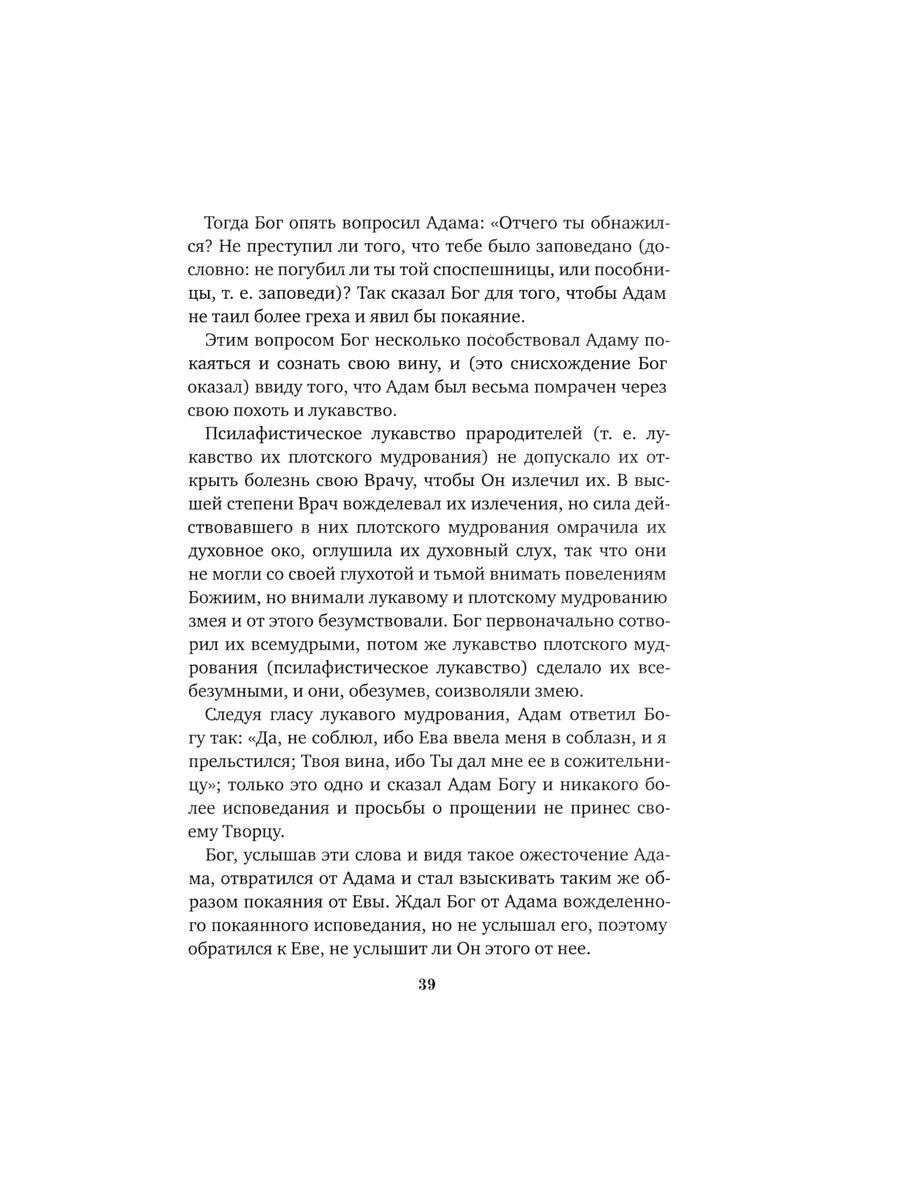 Тогда Бог опять вопросил Адама: «Отчего ты обнажился? Не преступил ли того, что тебе было заповедано (дословно: не погубил ли ты той споспешницы, или пособницы, т. е. заповеди)? Так сказал Бог для того, чтобы Адам не таил более греха и явил бы покаяние.

Этим вопросом Бог несколько пособствовал Адаму покаяться и сознать свою вину, и (это снисхождение Бог оказал) ввиду того, что Адам был весьма помрачен через свою похоть и лукавство.

Псилафистическое лукавство прародителей (т. е. лукавство их плотского мудрования) не допускало их открыть болезнь свою Врачу, чтобы Он излечил их. В высшей степени Врач вожделевал их излечения, но сила действовавшего в них плотского мудрования омрачила их духовное око, оглушила их духовный слух, так что они не могли со своей глухотой и тьмой внимать повелениям Божиим, но внимали лукавому и плотскому мудрованию змея и от этого безумствовали. Бог первоначально сотворил их всемудрыми, потом же лукавство плотского мудрования (псилафистическое лукавство) сделало их всебезумными, и они, обезумев, соизволяли змею.

Следуя гласу лукавого мудрования, Адам ответил Богу так: «Да, не соблюл, ибо Ева ввела меня в соблазн, и я прельстился; Твоя вина, ибо Ты дал мне ее в сожительницу»; только это одно и сказал Адам Богу и никакого более исповедания и просьбы о прощении не принес своему Творцу.

Бог, услышав эти слова и видя такое ожесточение Адама, отвратился от Адама и стал взыскивать таким же образом покаяния от Евы. Ждал Бог от Адама вожделенного покаянного исповедания, но не услышал его, поэтому обратился к Еве, не услышит ли Он этого от нее.

39